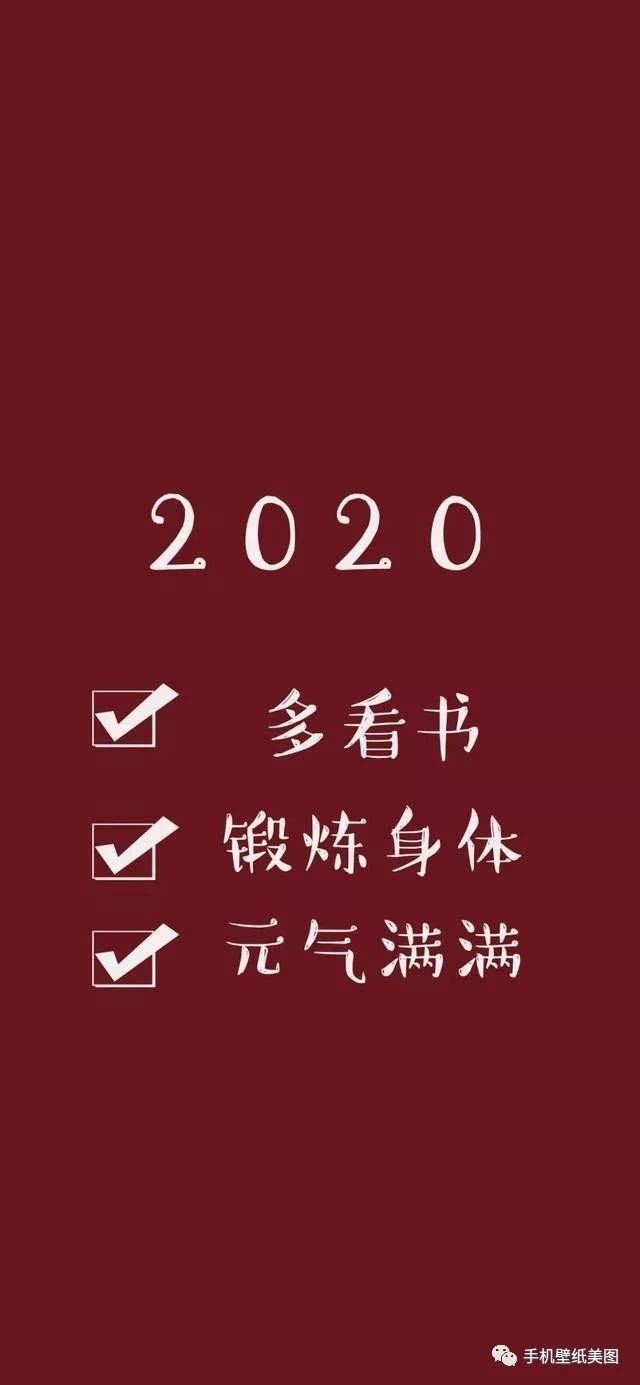 2020

☑ 多看书
☑ 锻炼身体
☑ 元气满满

手机壁纸美图